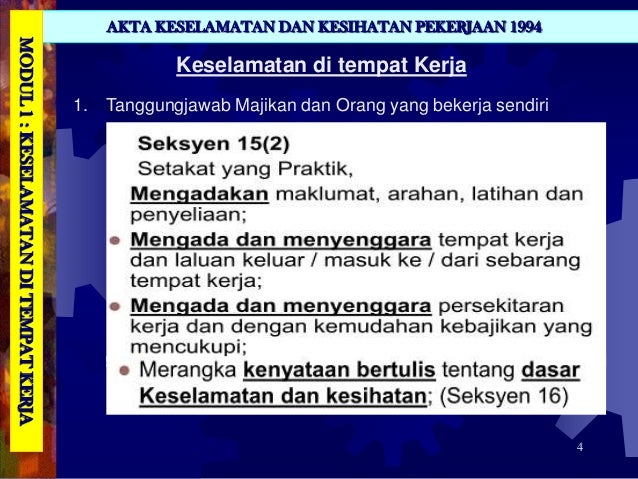 AKTA KESELAMATAN DAN KESIHATAN PEKERJAAN 1994

MODUL 1 : KESELAMATAN DI TEMPAT KERJA

Keselamatan di tempat Kerja

1. Tanggungjawab Majikan dan Orang yang bekerja sendiri

Seksyen 15(2)

Setakat yang Praktik,

Mengadakan maklumat, arahan, latihan dan penyeliaan;

• Mengada dan menyenggara tempat kerja dan laluan keluar / masuk ke / dari sebarang tempat kerja;

• Mengada dan menyenggara persekitaran kerja dan dengan kemudahan kebajikan yang mencukupi;

• Merangka kenyataan bertulis tentang dasar Keselamatan dan kesihatan; (Seksyen 16)

4